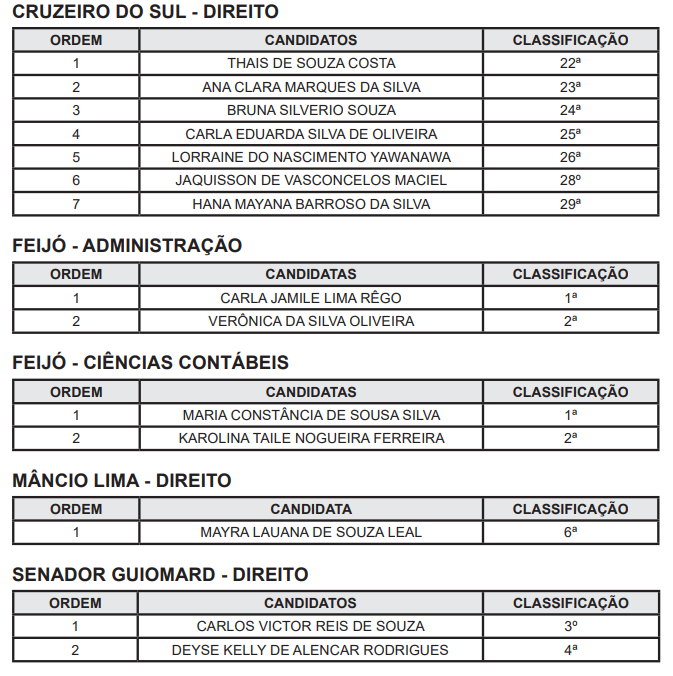 CRUZEIRO DO SUL - DIREITO

| ORDEM | CANDIDATOS | CLASSIFICAÇÃO |
|---|---|---|
| 1 | THAIS DE SOUZA COSTA | 22ª |
| 2 | ANA CLARA MARQUES DA SILVA | 23ª |
| 3 | BRUNA SILVERIO SOUZA | 24ª |
| 4 | CARLA EDUARDA SILVA DE OLIVEIRA | 25ª |
| 5 | LORRAINE DO NASCIMENTO YAWANAWA | 26ª |
| 6 | JAQUISSON DE VASCONCELOS MACIEL | 28º |
| 7 | HANA MAYANA BARROSO DA SILVA | 29ª |

FEIJÓ - ADMINISTRAÇÃO

| ORDEM | CANDIDATAS | CLASSIFICAÇÃO |
|---|---|---|
| 1 | CARLA JAMILE LIMA RÊGO | 1ª |
| 2 | VERÔNICA DA SILVA OLIVEIRA | 2ª |

FEIJÓ - CIÊNCIAS CONTÁBEIS

| ORDEM | CANDIDATAS | CLASSIFICAÇÃO |
|---|---|---|
| 1 | MARIA CONSTÂNCIA DE SOUSA SILVA | 1ª |
| 2 | KAROLINA TAILE NOGUEIRA FERREIRA | 2ª |

MÂNCIO LIMA - DIREITO

| ORDEM | CANDIDATA | CLASSIFICAÇÃO |
|---|---|---|
| 1 | MAYRA LAUANA DE SOUZA LEAL | 6ª |

SENADOR GUIOMARD - DIREITO

| ORDEM | CANDIDATOS | CLASSIFICAÇÃO |
|---|---|---|
| 1 | CARLOS VICTOR REIS DE SOUZA | 3º |
| 2 | DEYSE KELLY DE ALENCAR RODRIGUES | 4ª |